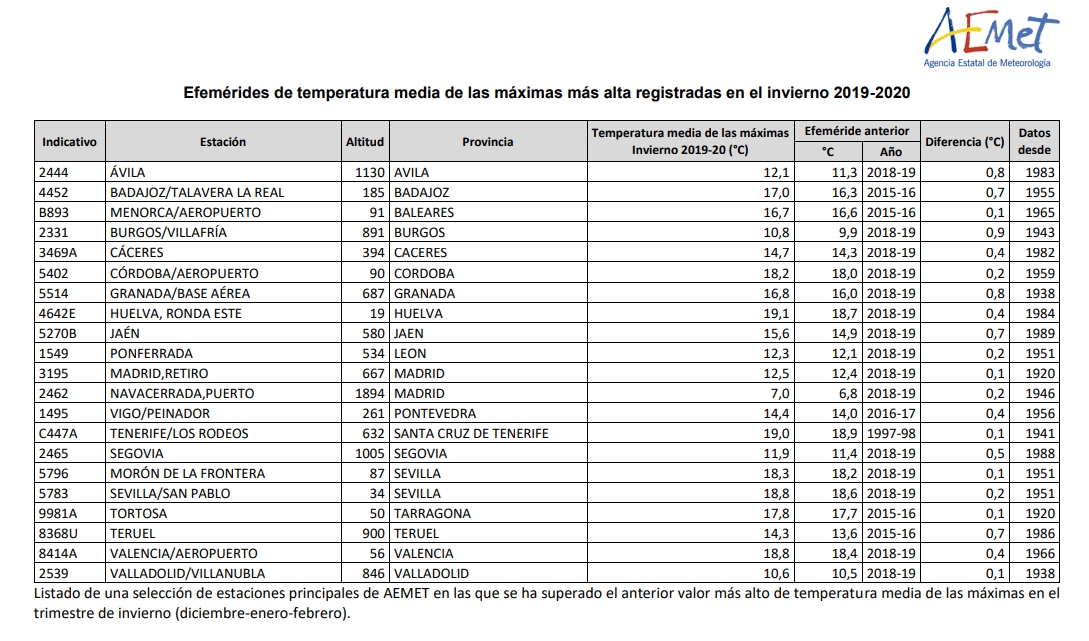 AEMet
Agencia Estatal de Meteorología

Efemérides de temperatura media de las máximas más alta registradas en el invierno 2019-2020

| Indicativo | Estación | Altitud | Provincia | Temperatura media de las máximas Invierno 2019-20 (°C) | Efeméride anterior °C | Efeméride anterior Año | Diferencia (°C) | Datos desde |
|---|---|---|---|---|---|---|---|---|
| 2444 | ÁVILA | 1130 | AVILA | 12,1 | 11,3 | 2018-19 | 0,8 | 1983 |
| 4452 | BADAJOZ/TALAVERA LA REAL | 185 | BADAJOZ | 17,0 | 16,3 | 2015-16 | 0,7 | 1955 |
| B893 | MENORCA/AEROPUERTO | 91 | BALEARES | 16,7 | 16,6 | 2015-16 | 0,1 | 1965 |
| 2331 | BURGOS/VILLAFRÍA | 891 | BURGOS | 10,8 | 9,9 | 2018-19 | 0,9 | 1943 |
| 3469A | CÁCERES | 394 | CACERES | 14,7 | 14,3 | 2018-19 | 0,4 | 1982 |
| 5402 | CÓRDOBA/AEROPUERTO | 90 | CORDOBA | 18,2 | 18,0 | 2018-19 | 0,2 | 1959 |
| 5514 | GRANADA/BASE AÉREA | 687 | GRANADA | 16,8 | 16,0 | 2018-19 | 0,8 | 1938 |
| 4642E | HUELVA, RONDA ESTE | 19 | HUELVA | 19,1 | 18,7 | 2018-19 | 0,4 | 1984 |
| 5270B | JAÉN | 580 | JAEN | 15,6 | 14,9 | 2018-19 | 0,7 | 1989 |
| 1549 | PONFERRADA | 534 | LEON | 12,3 | 12,1 | 2018-19 | 0,2 | 1951 |
| 3195 | MADRID,RETIRO | 667 | MADRID | 12,5 | 12,4 | 2018-19 | 0,1 | 1920 |
| 2462 | NAVACERRADA,PUERTO | 1894 | MADRID | 7,0 | 6,8 | 2018-19 | 0,2 | 1946 |
| 1495 | VIGO/PEINADOR | 261 | PONTEVEDRA | 14,4 | 14,0 | 2016-17 | 0,4 | 1956 |
| C447A | TENERIFE/LOS RODEOS | 632 | SANTA CRUZ DE TENERIFE | 19,0 | 18,9 | 1997-98 | 0,1 | 1941 |
| 2465 | SEGOVIA | 1005 | SEGOVIA | 11,9 | 11,4 | 2018-19 | 0,5 | 1988 |
| 5796 | MORÓN DE LA FRONTERA | 87 | SEVILLA | 18,3 | 18,2 | 2018-19 | 0,1 | 1951 |
| 5783 | SEVILLA/SAN PABLO | 34 | SEVILLA | 18,8 | 18,6 | 2018-19 | 0,2 | 1951 |
| 9981A | TORTOSA | 50 | TARRAGONA | 17,8 | 17,7 | 2015-16 | 0,1 | 1920 |
| 8368U | TERUEL | 900 | TERUEL | 14,3 | 13,6 | 2015-16 | 0,7 | 1986 |
| 8414A | VALENCIA/AEROPUERTO | 56 | VALENCIA | 18,8 | 18,4 | 2018-19 | 0,4 | 1966 |
| 2539 | VALLADOLID/VILLANUBLA | 846 | VALLADOLID | 10,6 | 10,5 | 2018-19 | 0,1 | 1938 |

Listado de una selección de estaciones principales de AEMET en las que se ha superado el anterior valor más alto de temperatura media de las máximas en el trimestre de invierno (diciembre-enero-febrero).